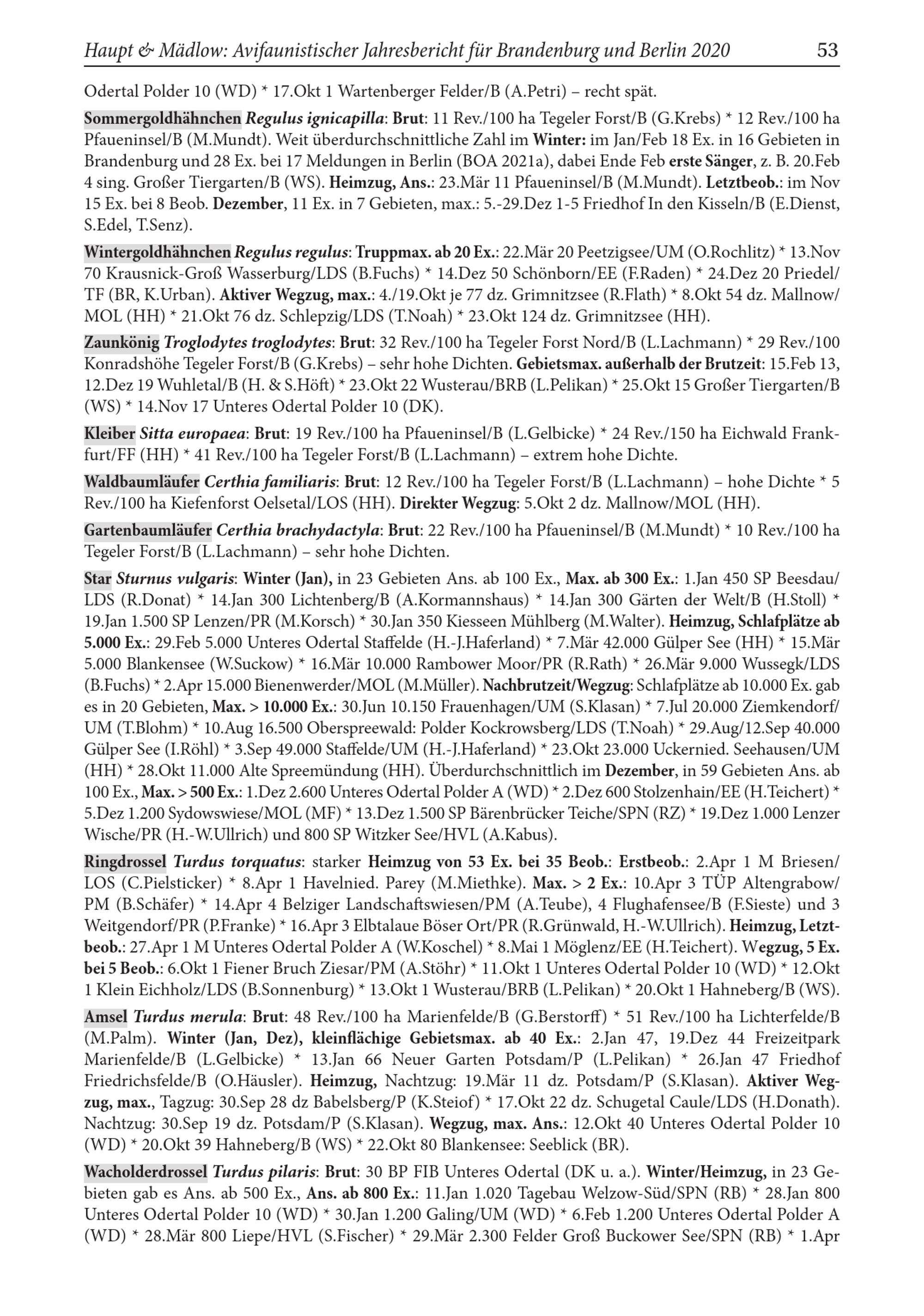 Haupt & Mädlow: Avifaunistischer Jahresbericht für Brandenburg und Berlin 2020 53

Odertal Polder 10 (WD) * 17.Okt 1 Wartenberger Felder/B (A.Petri) – recht spät.

Sommergoldhähnchen Regulus ignicapilla: Brut: 11 Rev./100 ha Tegeler Forst/B (G.Krebs) * 12 Rev./100 ha Pfaueninsel/B (M.Mundt). Weit überdurchschnittliche Zahl im Winter: im Jan/Feb 18 Ex. in 16 Gebieten in Brandenburg und 28 Ex. bei 17 Meldungen in Berlin (BOA 2021a), dabei Ende Feb erste Sänger, z. B. 20.Feb 4 sing. Großer Tiergarten/B (WS). Heimzug, Ans.: 23.Mär 11 Pfaueninsel/B (M.Mundt). Letztbeob.: im Nov 15 Ex. bei 8 Beob. Dezember, 11 Ex. in 7 Gebieten, max.: 5.-29.Dez 1-5 Friedhof In den Kisseln/B (E.Dienst, S.Edel, T.Senz).

Wintergoldhähnchen Regulus regulus: Truppmax. ab 20 Ex.: 22.Mär 20 Peetzigsee/UM (O.Rochlitz) * 13.Nov 70 Krausnick-Groß Wasserburg/LDS (B.Fuchs) * 14.Dez 50 Schönborn/EE (F.Raden) * 24.Dez 20 Priedel/TF (BR, K.Urban). Aktiver Wegzug, max.: 4./19.Okt je 77 dz. Grimnitzsee (R.Flath) * 8.Okt 54 dz. Mallnow/MOL (HH) * 21.Okt 76 dz. Schlepzig/LDS (T.Noah) * 23.Okt 124 dz. Grimnitzsee (HH).

Zaunkönig Troglodytes troglodytes: Brut: 32 Rev./100 ha Tegeler Forst Nord/B (L.Lachmann) * 29 Rev./100 Konradshöhe Tegeler Forst/B (G.Krebs) – sehr hohe Dichten. Gebietsmax. außerhalb der Brutzeit: 15.Feb 13, 12.Dez 19 Wuhletal/B (H. & S.Höft) * 23.Okt 22 Wusterau/BRB (L.Pelikan) * 25.Okt 15 Großer Tiergarten/B (WS) * 14.Nov 17 Unteres Odertal Polder 10 (DK).

Kleiber Sitta europaea: Brut: 19 Rev./100 ha Pfaueninsel/B (L.Gelbicke) * 24 Rev./150 ha Eichwald Frankfurt/FF (HH) * 41 Rev./100 ha Tegeler Forst/B (L.Lachmann) – extrem hohe Dichte.

Waldbaumläufer Certhia familiaris: Brut: 12 Rev./100 ha Tegeler Forst/B (L.Lachmann) – hohe Dichte * 5 Rev./100 ha Kiefenforst Oelsetal/LOS (HH). Direkter Wegzug: 5.Okt 2 dz. Mallnow/MOL (HH).

Gartenbaumläufer Certhia brachydactyla: Brut: 22 Rev./100 ha Pfaueninsel/B (M.Mundt) * 10 Rev./100 ha Tegeler Forst/B (L.Lachmann) – sehr hohe Dichten.

Star Sturnus vulgaris: Winter (Jan), in 23 Gebieten Ans. ab 100 Ex., Max. ab 300 Ex.: 1.Jan 450 SP Beesdau/LDS (R.Donat) * 14.Jan 300 Lichtenberg/B (A.Kormannshaus) * 14.Jan 300 Gärten der Welt/B (H.Stoll) * 19.Jan 1.500 SP Lenzen/PR (M.Korsch) * 30.Jan 350 Kiesseen Mühlberg (M.Walter). Heimzug, Schlafplätze ab 5.000 Ex.: 29.Feb 5.000 Unteres Odertal Staffelde (H.-J.Haferland) * 7.Mär 42.000 Gülper See (HH) * 15.Mär 5.000 Blankensee (W.Suckow) * 16.Mär 10.000 Rambower Moor/PR (R.Rath) * 26.Mär 9.000 Wussegk/LDS (B.Fuchs) * 2.Apr 15.000 Bienenwerder/MOL (M.Müller). Nachbrutzeit/Wegzug: Schlafplätze ab 10.000 Ex. gab es in 20 Gebieten, Max. > 10.000 Ex.: 30.Jun 10.150 Frauenhagen/UM (S.Klasan) * 7.Jul 20.000 Ziemkendorf/UM (T.Blohm) * 10.Aug 16.500 Oberspreewald: Polder Kockrowsberg/LDS (T.Noah) * 29.Aug/12.Sep 40.000 Gülper See (I.Röhl) * 3.Sep 49.000 Staffelde/UM (H.-J.Haferland) * 23.Okt 23.000 Uckernied. Seehausen/UM (HH) * 28.Okt 11.000 Alte Spreemündung (HH). Überdurchschnittlich im Dezember, in 59 Gebieten Ans. ab 100 Ex., Max. > 500 Ex.: 1.Dez 2.600 Unteres Odertal Polder A (WD) * 2.Dez 600 Stolzenhain/EE (H.Teichert) * 5.Dez 1.200 Sydowswiese/MOL (MF) * 13.Dez 1.500 SP Bärenbrücker Teiche/SPN (RZ) * 19.Dez 1.000 Lenzer Wische/PR (H.-W.Ullrich) und 800 SP Witzker See/HVL (A.Kabus).

Ringdrossel Turdus torquatus: starker Heimzug von 53 Ex. bei 35 Beob.: Erstbeob.: 2.Apr 1 M Briesen/LOS (C.Pielsticker) * 8.Apr 1 Havelnied. Parey (M.Miethke). Max. > 2 Ex.: 10.Apr 3 TÜP Altengrabow/PM (B.Schäfer) * 14.Apr 4 Belziger Landschaftswiesen/PM (A.Teube), 4 Flughafensee/B (F.Sieste) und 3 Weitgendorf/PR (P.Franke) * 16.Apr 3 Elbtalaue Böser Ort/PR (R.Grünwald, H.-W.Ullrich). Heimzug, Letztbeob.: 27.Apr 1 M Unteres Odertal Polder A (W.Koschel) * 8.Mai 1 Möglenz/EE (H.Teichert). Wegzug, 5 Ex. bei 5 Beob.: 6.Okt 1 Fiener Bruch Ziesar/PM (A.Stöhr) * 11.Okt 1 Unteres Odertal Polder 10 (WD) * 12.Okt 1 Klein Eichholz/LDS (B.Sonnenburg) * 13.Okt 1 Wusterau/BRB (L.Pelikan) * 20.Okt 1 Hahneberg/B (WS).

Amsel Turdus merula: Brut: 48 Rev./100 ha Marienfelde/B (G.Berstorff) * 51 Rev./100 ha Lichterfelde/B (M.Palm). Winter (Jan, Dez), kleinflächige Gebietsmax. ab 40 Ex.: 2.Jan 47, 19.Dez 44 Freizeitpark Marienfelde/B (L.Gelbicke) * 13.Jan 66 Neuer Garten Potsdam/P (L.Pelikan) * 26.Jan 47 Friedhof Friedrichsfelde/B (O.Häusler). Heimzug, Nachtzug: 19.Mär 11 dz. Potsdam/P (S.Klasan). Aktiver Wegzug, max., Tagzug: 30.Sep 28 dz Babelsberg/P (K.Steiof) * 17.Okt 22 dz. Schugetal Caule/LDS (H.Donath). Nachtzug: 30.Sep 19 dz. Potsdam/P (S.Klasan). Wegzug, max. Ans.: 12.Okt 40 Unteres Odertal Polder 10 (WD) * 20.Okt 39 Hahneberg/B (WS) * 22.Okt 80 Blankensee: Seeblick (BR).

Wacholderdrossel Turdus pilaris: Brut: 30 BP FIB Unteres Odertal (DK u. a.). Winter/Heimzug, in 23 Gebieten gab es Ans. ab 500 Ex., Ans. ab 800 Ex.: 11.Jan 1.020 Tagebau Welzow-Süd/SPN (RB) * 28.Jan 800 Unteres Odertal Polder 10 (WD) * 30.Jan 1.200 Galing/UM (WD) * 6.Feb 1.200 Unteres Odertal Polder A (WD) * 28.Mär 800 Liepe/HVL (S.Fischer) * 29.Mär 2.300 Felder Groß Buckower See/SPN (RB) * 1.Apr